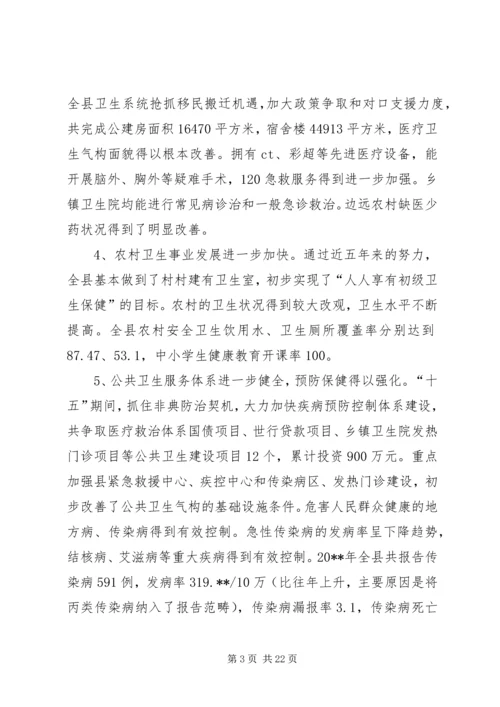 全县卫生系统抢抓移民搬迁机遇，加大政策争取和对口支援力度，共完成公建房面积16470平方米，宿舍楼44913平方米，医疗卫生气构面貌得以根本改善。拥有ct、彩超等先进医疗设备，能开展脑外、胸外等疑难手术，120急救服务得到进一步加强。乡镇卫生院均能进行常见病诊治和一般急诊救治。边远农村缺医少药状况得到了明显改善。

4、农村卫生事业发展进一步加快。通过近五年来的努力，全县基本做到了村村建有卫生室，初步实现了“人人享有初级卫生保健”的目标。农村的卫生状况得到较大改观，卫生水平不断提高。全县农村安全卫生饮用水、卫生厕所覆盖率分别达到87.47、53.1，中小学生健康教育开课率100。

5、公共卫生服务体系进一步健全，预防保健得以强化。“十五”期间，抓住非典防治契机，大力加快疾病预防控制体系建设，共争取医疗救治体系国债项目、世行贷款项目、乡镇卫生院发热门诊项目等公共卫生建设项目12个，累计投资900万元。重点加强县紧急救援中心、疾控中心和传染病区、发热门诊建设，初步改善了公共卫生气构的基础设施条件。危害人民群众健康的地方病、传染病得到有效控制。急性传染病的发病率呈下降趋势，结核病、艾滋病等重大疾病得到有效控制。20**年全县共报告传染病591例，发病率319.**/10万（比往年上升，主要原因是将丙类传染病纳入了报告范畴），传染病漏报率3.1，传染病死亡

第3页 共22页